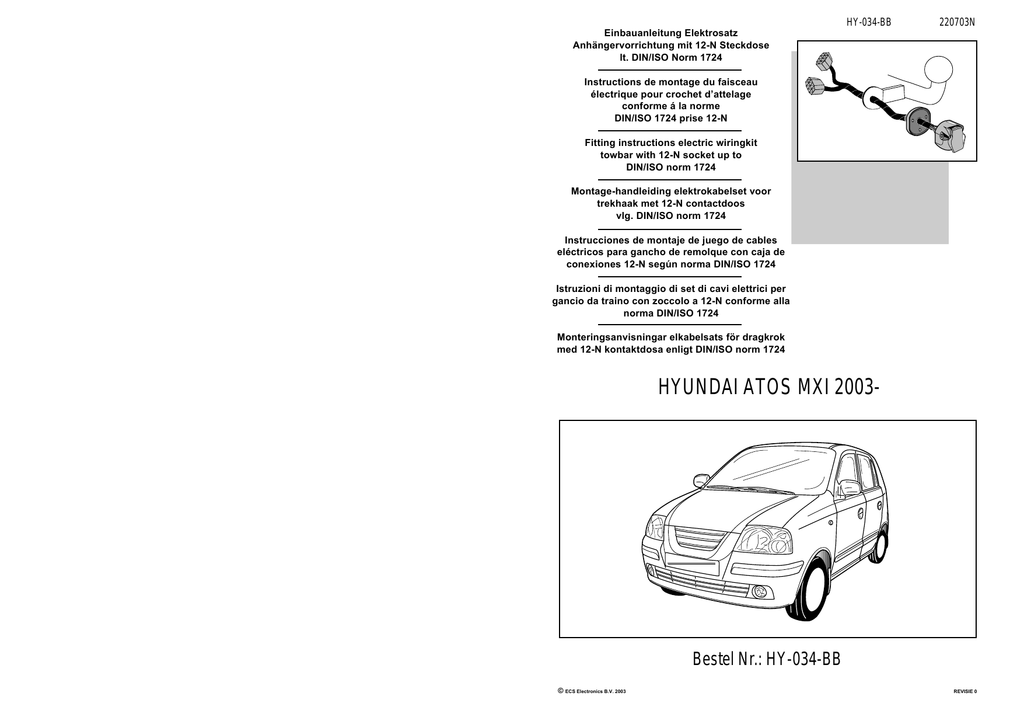 HY-034-BB 220703N

Einbauanleitung Elektrosatz Anhängervorrichtung mit 12-N Steckdose lt. DIN/ISO Norm 1724

Instructions de montage du faisceau électrique pour crochet d'attelage conforme á la norme DIN/ISO 1724 prise 12-N

Fitting instructions electric wiringkit towbar with 12-N socket up to DIN/ISO norm 1724

Montage-handleiding elektrokabelset voor trekhaak met 12-N contactdoos vlg. DIN/ISO norm 1724

Instrucciones de montaje de juego de cables eléctricos para gancho de remolque con caja de conexiones 12-N según norma DIN/ISO 1724

Istruzioni di montaggio di set di cavi elettrici per gancio da traino con zoccolo a 12-N conforme alla norma DIN/ISO 1724

Monteringsanvisningar elkabelsats för dragkrok med 12-N kontaktdosa enligt DIN/ISO norm 1724

HYUNDAI ATOS MXI 2003-

Bestel Nr.: HY-034-BB

© ECS Electronics B.V. 2003

REVISIE 0